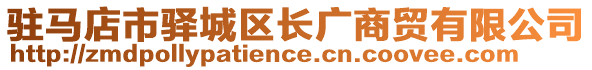 驻马店市驿城区长广商贸有限公司
http://zmdpollypatience.cn.coovee.com